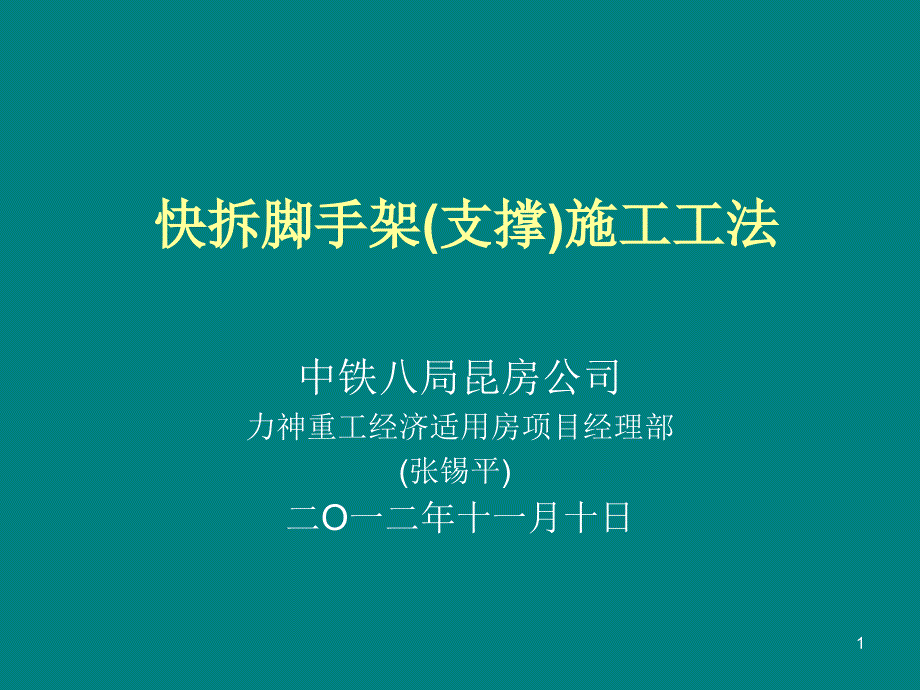 快拆脚手架(支撑)施工工法

中铁八局昆房公司
力神重工经济适用房项目经理部
(张锡平)
二O一二年十一月十日

1